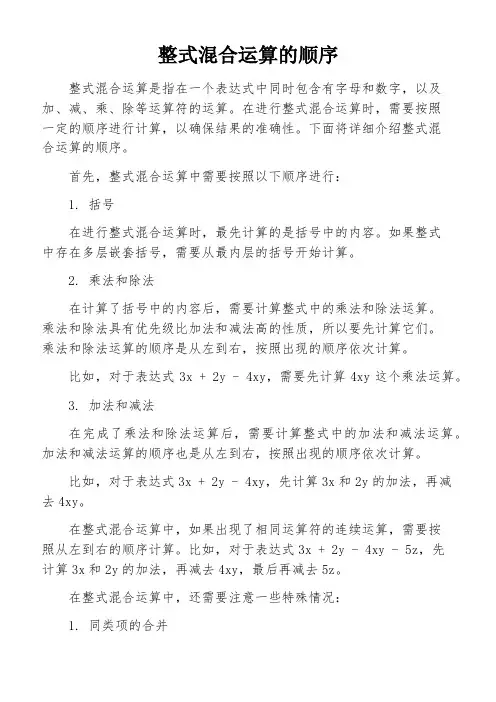 整式混合运算的顺序

整式混合运算是指在一个表达式中同时包含有字母和数字，以及加、减、乘、除等运算符的运算。在进行整式混合运算时，需要按照一定的顺序进行计算，以确保结果的准确性。下面将详细介绍整式混合运算的顺序。

首先，整式混合运算中需要按照以下顺序进行：

1. 括号

在进行整式混合运算时，最先计算的是括号中的内容。如果整式中存在多层嵌套括号，需要从最内层的括号开始计算。

2. 乘法和除法

在计算了括号中的内容后，需要计算整式中的乘法和除法运算。乘法和除法具有优先级比加法和减法高的性质，所以要先计算它们。乘法和除法运算的顺序是从左到右，按照出现的顺序依次计算。

比如，对于表达式 $3x + 2y - 4xy$，需要先计算 $4xy$ 这个乘法运算。

3. 加法和减法

在完成了乘法和除法运算后，需要计算整式中的加法和减法运算。加法和减法运算的顺序也是从左到右，按照出现的顺序依次计算。

比如，对于表达式 $3x + 2y - 4xy$，先计算 $3x$ 和 $2y$ 的加法，再减去 $4xy$。

在整式混合运算中，如果出现了相同运算符的连续运算，需要按照从左到右的顺序计算。比如，对于表达式 $3x + 2y - 4xy - 5z$，先计算 $3x$ 和 $2y$ 的加法，再减去 $4xy$，最后再减去 $5z$。

在整式混合运算中，还需要注意一些特殊情况：

1. 同类项的合并